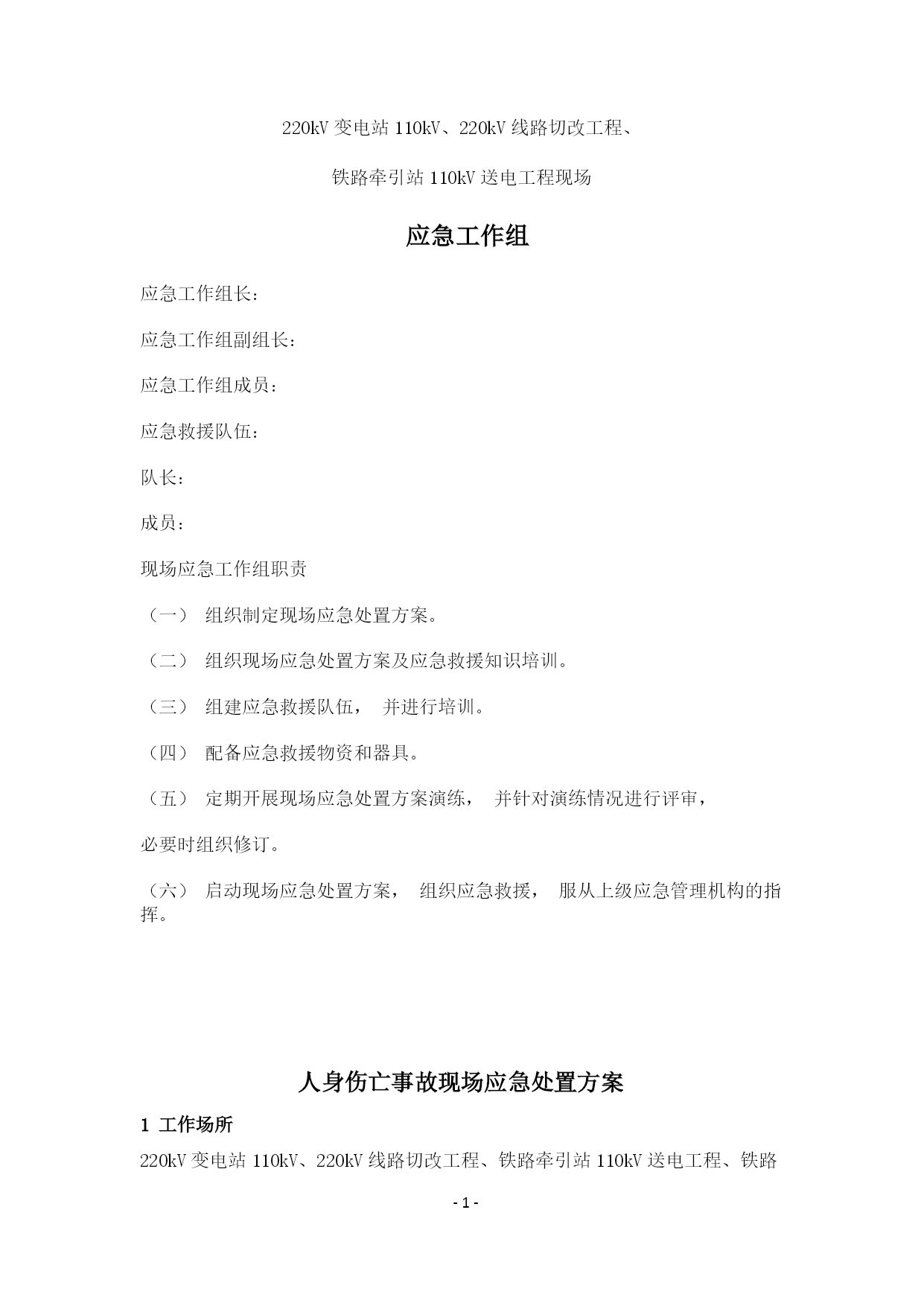 220kV 变电站 110kV、220kV 线路切改工程、

铁路牵引站 110kV 送电工程现场

应急工作组

应急工作组长：

应急工作组副组长：

应急工作组成员：

应急救援队伍：

队长：

成员：

现场应急工作组职责

（一） 组织制定现场应急处置方案。

（二） 组织现场应急处置方案及应急救援知识培训。

（三） 组建应急救援队伍， 并进行培训。

（四） 配备应急救援物资和器具。

（五） 定期开展现场应急处置方案演练， 并针对演练情况进行评审，

必要时组织修订。

（六） 启动现场应急处置方案， 组织应急救援， 服从上级应急管理机构的指挥。

人身伤亡事故现场应急处置方案

1 工作场所

220kV 变电站 110kV、220kV 线路切改工程、铁路牵引站 110kV 送电工程、铁路

- 1 -